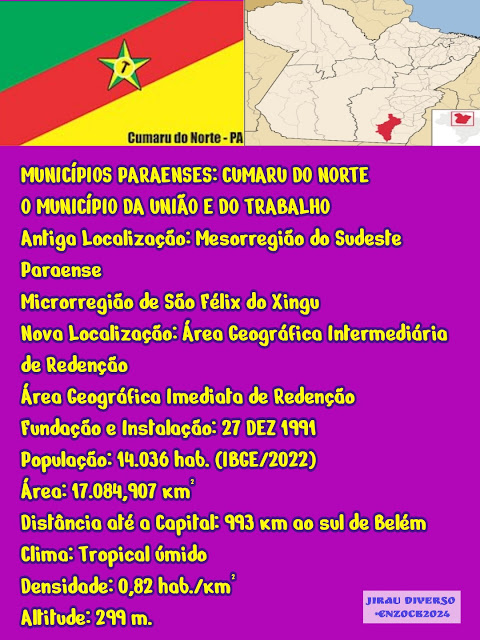 Cumaru do Norte - PA

MUNICÍPIOS PARAENSES: CUMARU DO NORTE
O MUNICÍPIO DA UNIÃO E DO TRABALHO
Antiga Localização: Mesorregião do Sudeste Paraense
Microrregião de São Félix do Xingu
Nova Localização: Área Geográfica Intermediária de Redenção
Área Geográfica Imediata de Redenção
Fundação e Instalação: 27 DEZ 1991
População: 14.036 hab. (IBGE/2022)
Área: 17.084,907 $km^2$
Distância até a Capital: 993 km ao sul de Belém
Clima: Tropical úmido
Densidade: 0,82 hab./$km^2$
Altitude: 299 m.

JIRAU DIVERSO
•ENZOCB2024